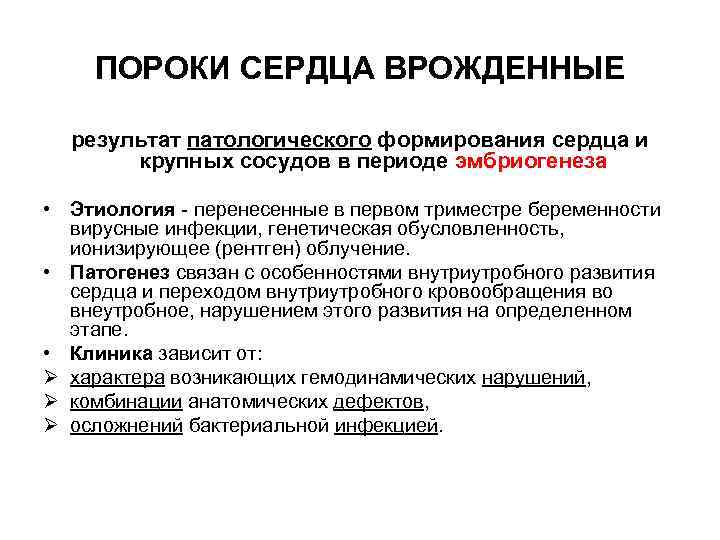 ПОРОКИ СЕРДЦА ВРОЖДЕННЫЕ

результат патологического формирования сердца и крупных сосудов в периоде эмбриогенеза

• Этиология - перенесенные в первом триместре беременности вирусные инфекции, генетическая обусловленность, ионизирующее (рентген) облучение.
• Патогенез связан с особенностями внутриутробного развития сердца и переходом внутриутробного кровообращения во внеутробное, нарушением этого развития на определенном этапе.
• Клиника зависит от:
➢ характера возникающих гемодинамических нарушений,
➢ комбинации анатомических дефектов,
➢ осложнений бактериальной инфекцией.